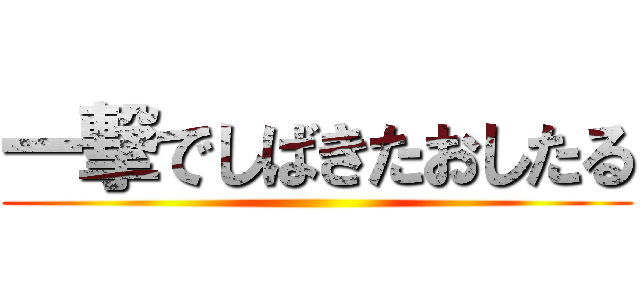 一撃でしばきたおしたる